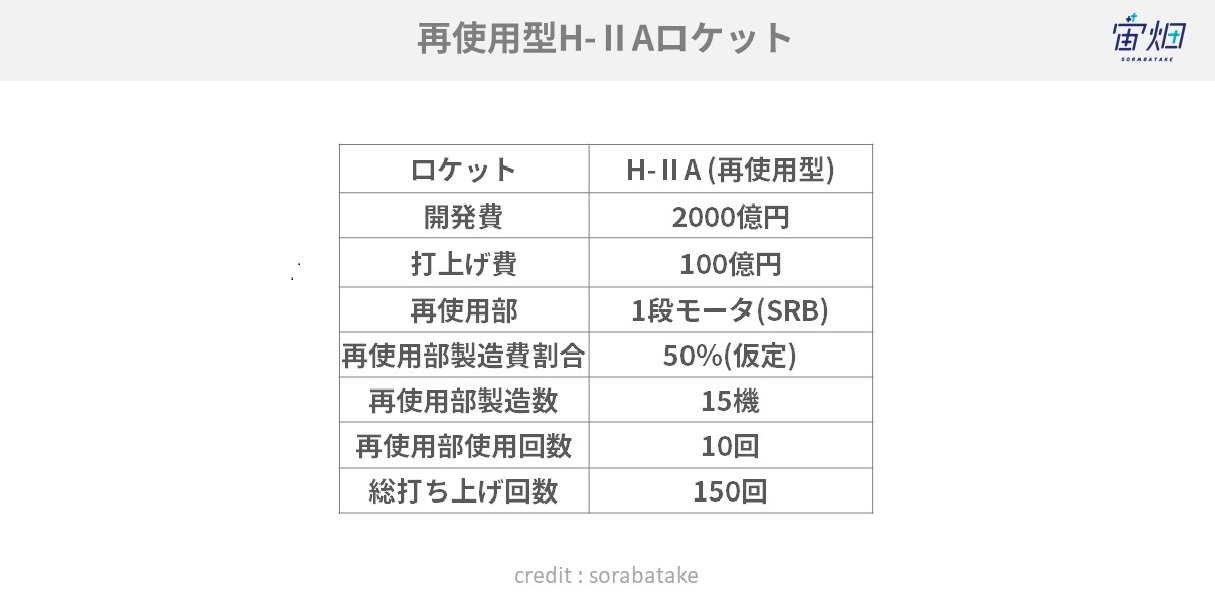 再使用型H-ⅡAロケット

宙畑
SORABATAKE

| ロケット | H-ⅡA(再使用型) |
|---|---|
| 開発費 | 2000億円 |
| 打上げ費 | 100億円 |
| 再使用部 | 1段モータ(SRB) |
| 再使用部製造費割合 | 50%(仮定) |
| 再使用部製造数 | 15機 |
| 再使用部使用回数 | 10回 |
| 総打ち上げ回数 | 150回 |

credit : sorabatake